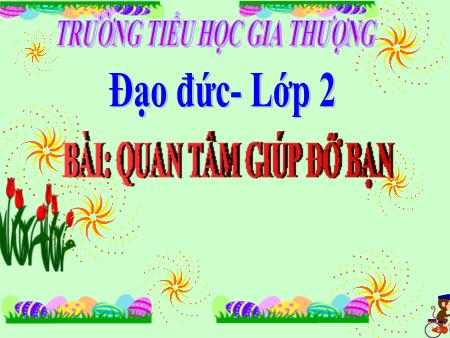 TRƯỜNG TIỂU HỌC GIA THƯỢNG

Đạo đức- Lớp 2

BÀI: QUAN TÂM GIÚP ĐỠ BẠN